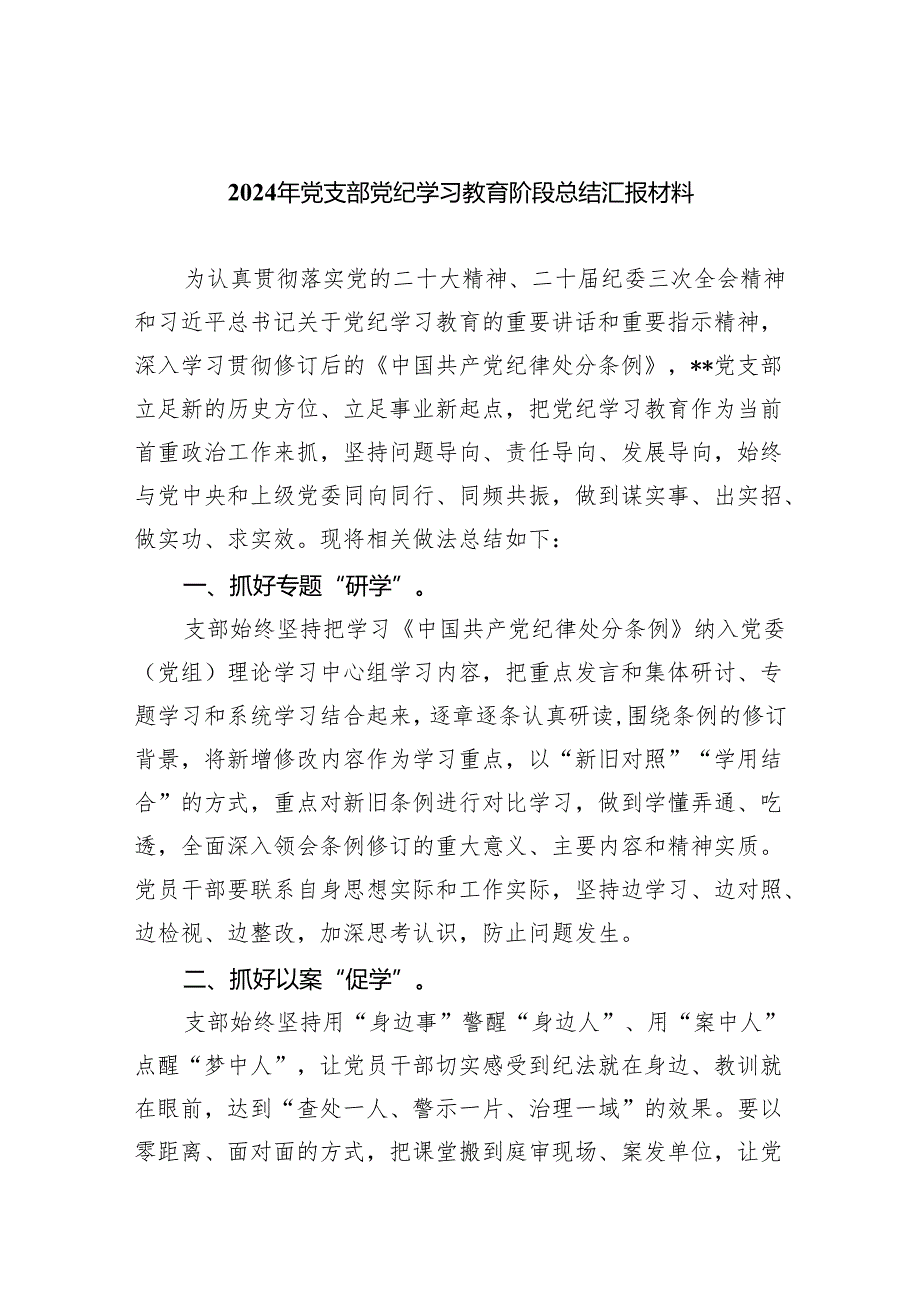 2024年党支部党纪学习教育阶段总结汇报材料

为认真贯彻落实党的二十大精神、二十届纪委三次全会精神和习近平总书记关于党纪学习教育的重要讲话和重要指示精神，深入学习贯彻修订后的《中国共产党纪律处分条例》，**党支部立足新的历史方位、立足事业新起点，把党纪学习教育作为当前首重政治工作来抓，坚持问题导向、责任导向、发展导向，始终与党中央和上级党委同向同行、同频共振，做到谋实事、出实招、做实功、求实效。现将相关做法总结如下：

一、抓好专题“研学”。

支部始终坚持把学习《中国共产党纪律处分条例》纳入党委（党组）理论学习中心组学习内容，把重点发言和集体研讨、专题学习和系统学习结合起来，逐章逐条认真研读，围绕条例的修订背景，将新增修改内容作为学习重点，以“新旧对照”“学用结合”的方式，重点对新旧条例进行对比学习，做到学懂弄通、吃透，全面深入领会条例修订的重大意义、主要内容和精神实质。党员干部要联系自身思想实际和工作实际，坚持边学习、边对照、边检视、边整改，加深思考认识，防止问题发生。

二、抓好以案“促学”。

支部始终坚持用“身边事”警醒“身边人”、用“案中人”点醒“梦中人”，让党员干部切实感受到纪法就在身边、教训就在眼前，达到“查处一人、警示一片、治理一域”的效果。要以零距离、面对面的方式，把课堂搬到庭审现场、案发单位，让党